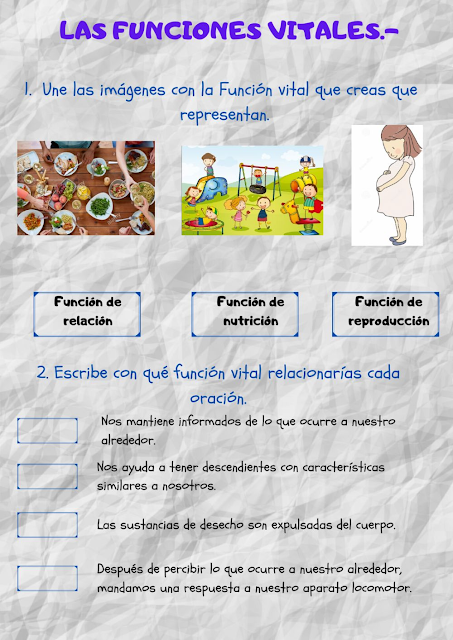 LAS FUNCIONES VITALES.-

1. Une las imágenes con la Función vital que creas que representan.

Función de relación

Función de nutrición

Función de reproducción

2. Escribe con qué función vital relacionarías cada oración.

Nos mantiene informados de lo que ocurre a nuestro alrededor.

Nos ayuda a tener descendientes con características similares a nosotros.

Las sustancias de desecho son expulsadas del cuerpo.

Después de percibir lo que ocurre a nuestro alrededor, mandamos una respuesta a nuestro aparato locomotor.